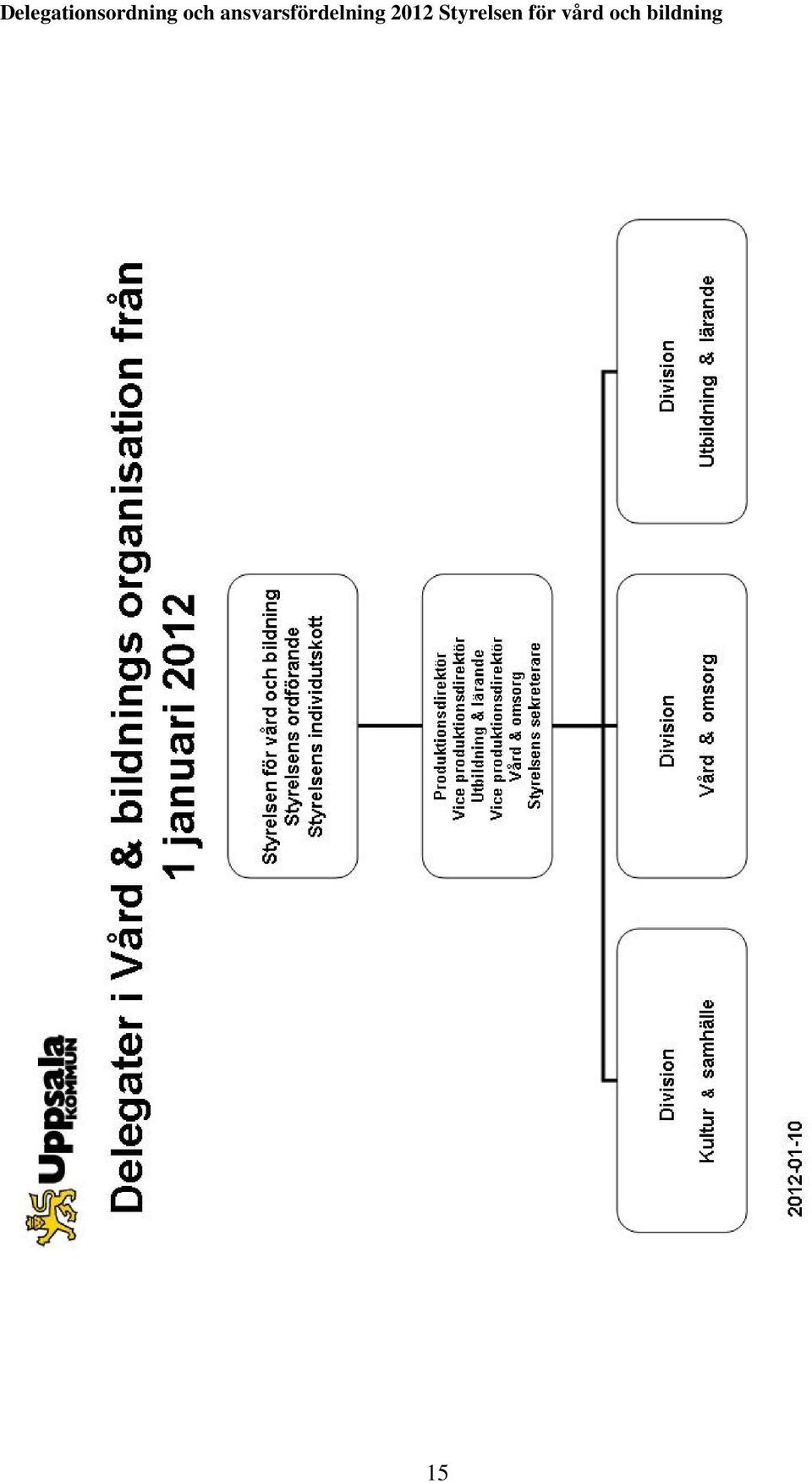 Delegationsordning och ansvarsfördelning 2012 Styrelsen för vård och bildning

Uppsala KOMMUN

Delegater i Vård & bildnings organisation från 1 januari 2012

Styrelsen för vård och bildning
Styrelsens ordförande
Styrelsens individutskott

Produktionsdirektör
Vice produktionsdirektör
Utbildning & lärande
Vice produktionsdirektör
Vård & omsorg
Styrelsens sekreterare

Division
Kultur & samhälle

Division
Vård & omsorg

Division
Utbildning & lärande

2012-01-10

15